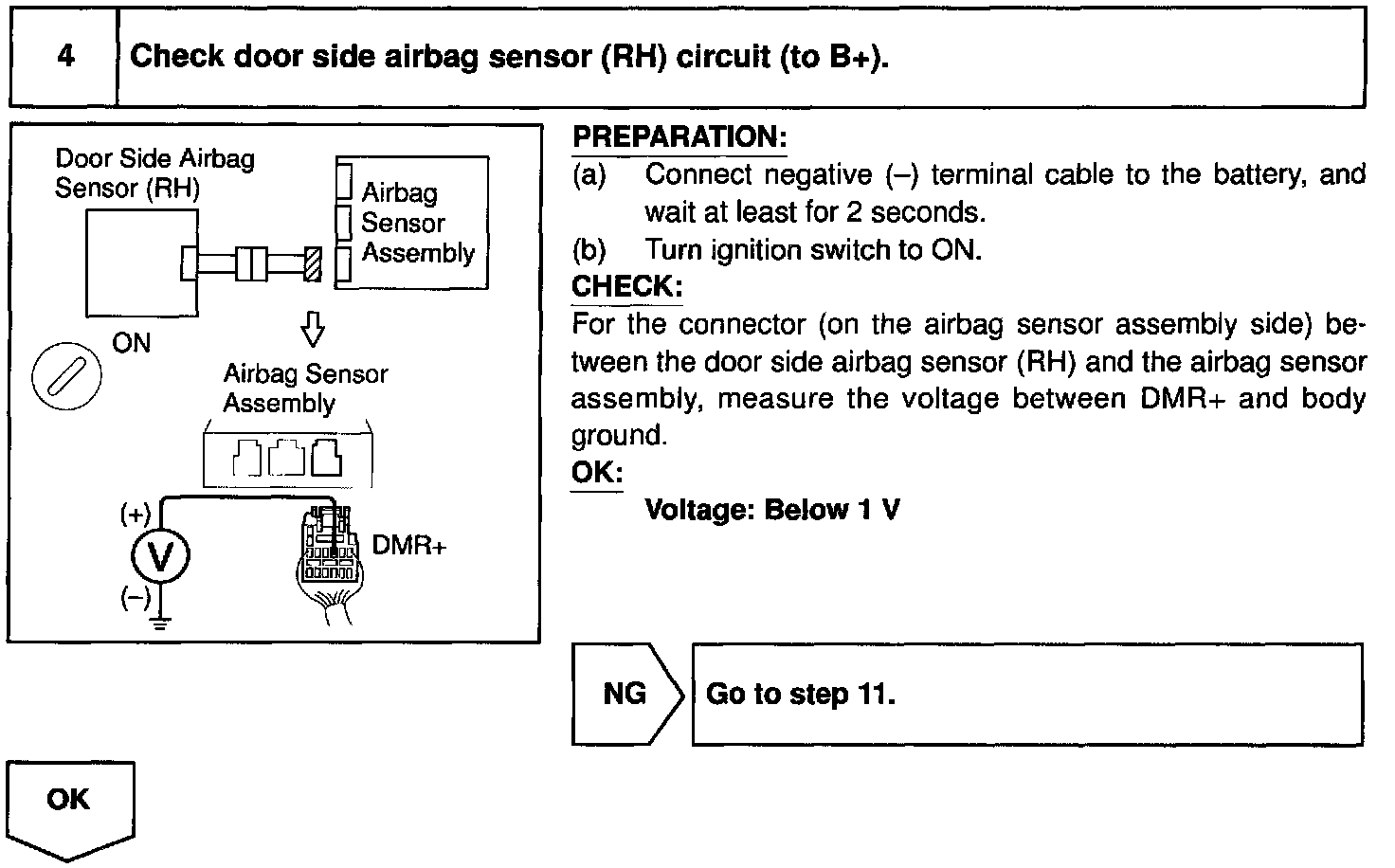 4 Check door side airbag sensor (RH) circuit (to B+).

Door Side Airbag Sensor (RH)

Airbag Sensor Assembly

ON

Airbag Sensor Assembly

(+)

V

(–)

DMR+

PREPARATION:
(a) Connect negative (–) terminal cable to the battery, and wait at least for 2 seconds.
(b) Turn ignition switch to ON.

CHECK:
For the connector (on the airbag sensor assembly side) between the door side airbag sensor (RH) and the airbag sensor assembly, measure the voltage between DMR+ and body ground.

OK:
Voltage: Below 1 V

NG Go to step 11.

OK